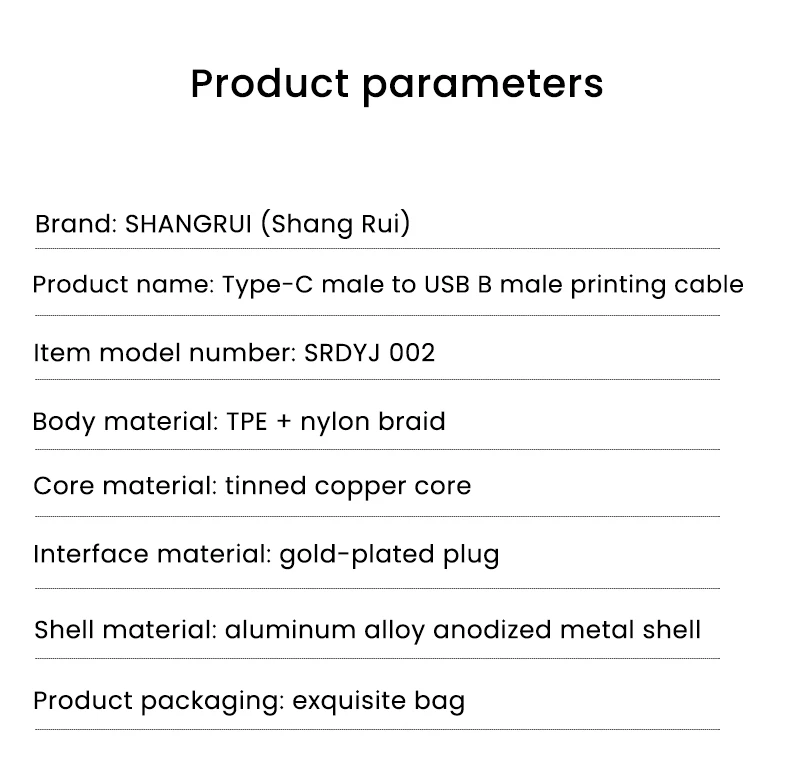 Product parameters

Brand: SHANGRUI (Shang Rui)

Product name: Type-C male to USB B male printing cable

Item model number: SRDYJ 002

Body material: TPE + nylon braid

Core material: tinned copper core

Interface material: gold-plated plug

Shell material: aluminum alloy anodized metal shell

Product packaging: exquisite bag